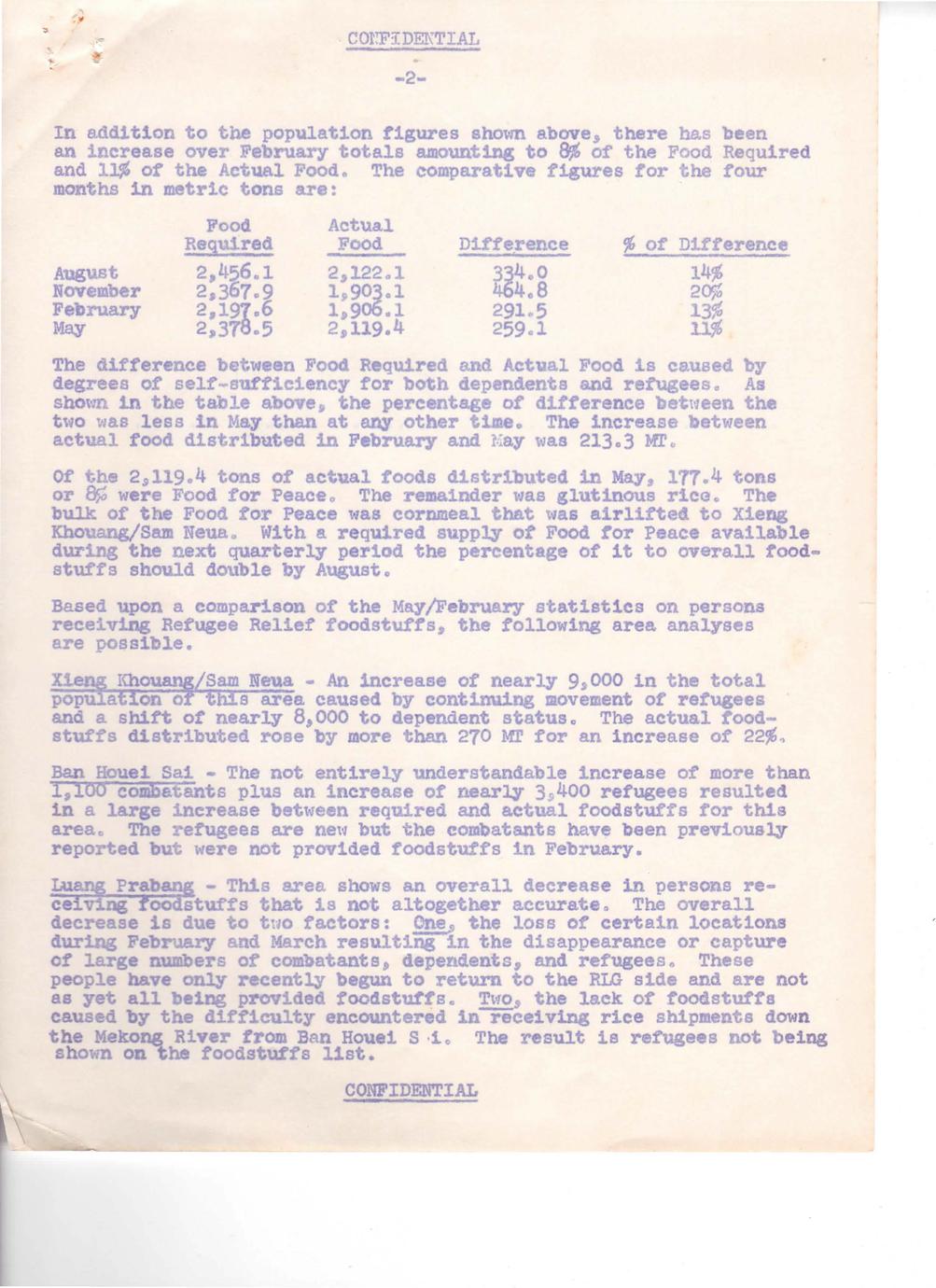 CONFIDENTIAL

-2-

In addition to the population figures shown above, there has been an increase over February totals amounting to 8% of the Food Required and 11% of the Actual Food. The comparative figures for the four months in metric tons are:

| | Food Required | Actual Food | Difference | % of Difference |
|---|---|---|---|---|
| August | 2,456.1 | 2,122.1 | 334.0 | 14% |
| November | 2,367.9 | 1,903.1 | 464.8 | 20% |
| February | 2,197.6 | 1,906.1 | 291.5 | 13% |
| May | 2,378.5 | 2,119.4 | 259.1 | 11% |

The difference between Food Required and Actual Food is caused by degrees of self-sufficiency for both dependents and refugees. As shown in the table above, the percentage of difference between the two was less in May than at any other time. The increase between actual food distributed in February and May was 213.3 MT.

Of the 2,119.4 tons of actual foods distributed in May, 177.4 tons or 8% were Food for Peace. The remainder was glutinous rice. The bulk of the Food for Peace was cornmeal that was airlifted to Xieng Khouang/Sam Neua. With a required supply of Food for Peace available during the next quarterly period the percentage of it to overall foodstuffs should double by August.

Based upon a comparison of the May/February statistics on persons receiving Refugee Relief foodstuffs, the following area analyses are possible.

Xieng Khouang/Sam Neua - An increase of nearly 9,000 in the total population of this area caused by continuing movement of refugees and a shift of nearly 8,000 to dependent status. The actual foodstuffs distributed rose by more than 270 MT for an increase of 22%.

Ban Houei Sai - The not entirely understandable increase of more than 1,100 combatants plus an increase of nearly 3,400 refugees resulted in a large increase between required and actual foodstuffs for this area. The refugees are new but the combatants have been previously reported but were not provided foodstuffs in February.

Luang Prabang - This area shows an overall decrease in persons receiving foodstuffs that is not altogether accurate. The overall decrease is due to two factors: One, the loss of certain locations during February and March resulting in the disappearance or capture of large numbers of combatants, dependents, and refugees. These people have only recently begun to return to the RLG side and are not as yet all being provided foodstuffs. Two, the lack of foodstuffs caused by the difficulty encountered in receiving rice shipments down the Mekong River from Ban Houei S i. The result is refugees not being shown on the foodstuffs list.

CONFIDENTIAL